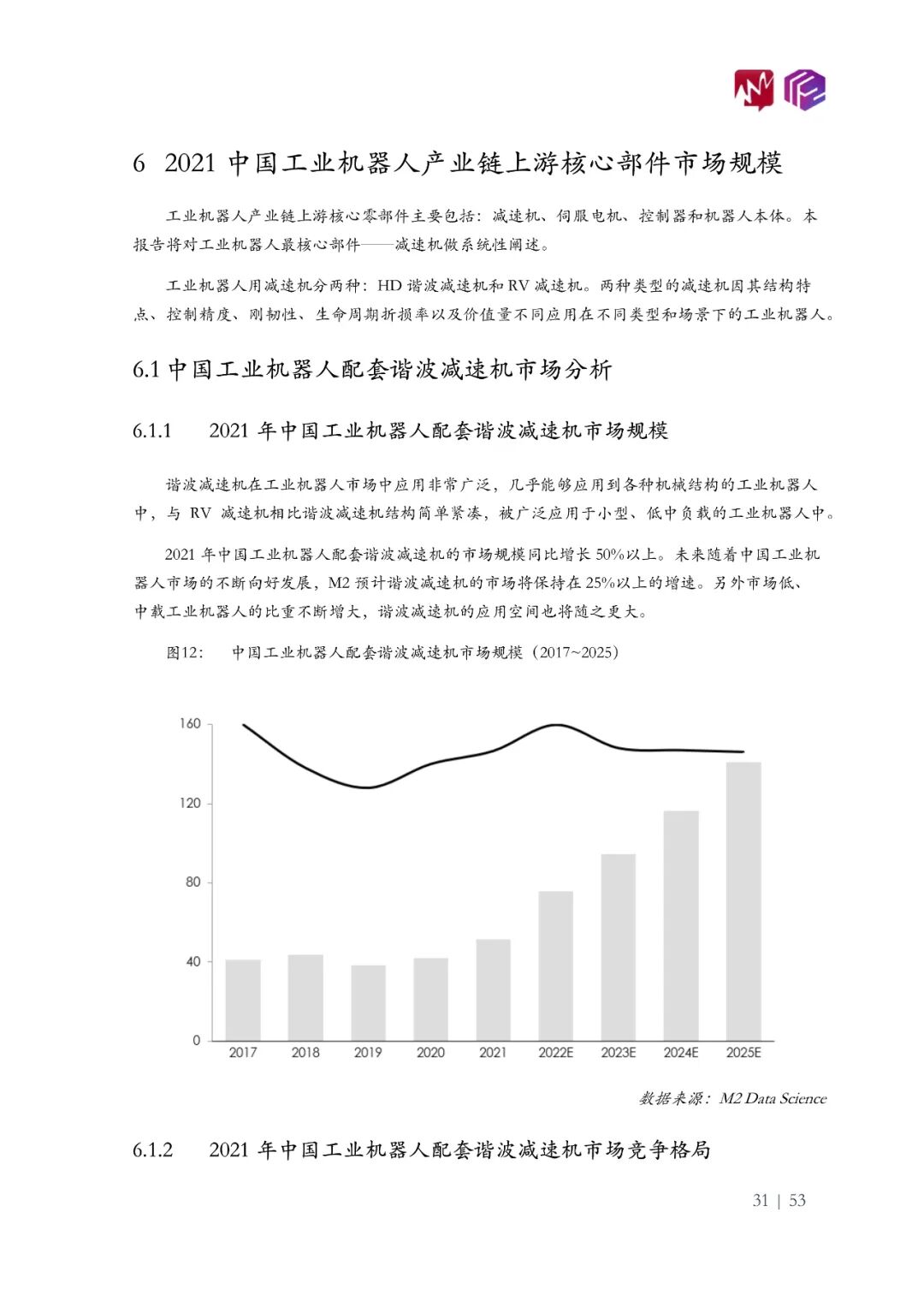 6 2021 中国工业机器人产业链上游核心部件市场规模

工业机器人产业链上游核心零部件主要包括：减速机、伺服电机、控制器和机器人本体。本报告将对工业机器人最核心部件——减速机做系统性阐述。

工业机器人用减速机分两种：HD 谐波减速机和 RV 减速机。两种类型的减速机因其结构特点、控制精度、刚韧性、生命周期折损率以及价值量不同应用在不同类型和场景下的工业机器人。

6.1 中国工业机器人配套谐波减速机市场分析

6.1.1 2021 年中国工业机器人配套谐波减速机市场规模

谐波减速机在工业机器人市场中应用非常广泛，几乎能够应用到各种机械结构的工业机器人中，与 RV 减速机相比谐波减速机结构简单紧凑，被广泛应用于小型、低中负载的工业机器人中。

2021 年中国工业机器人配套谐波减速机的市场规模同比增长 50%以上。未来随着中国工业机器人市场的不断向好发展，M2 预计谐波减速机的市场将保持在 25%以上的增速。另外市场低、中载工业机器人的比重不断增大，谐波减速机的应用空间也将随之更大。

图12： 中国工业机器人配套谐波减速机市场规模（2017~2025）

160
120
80
40
0
2017 2018 2019 2020 2021 2022E 2023E 2024E 2025E

数据来源：M2 Data Science

6.1.2 2021 年中国工业机器人配套谐波减速机市场竞争格局

31 | 53